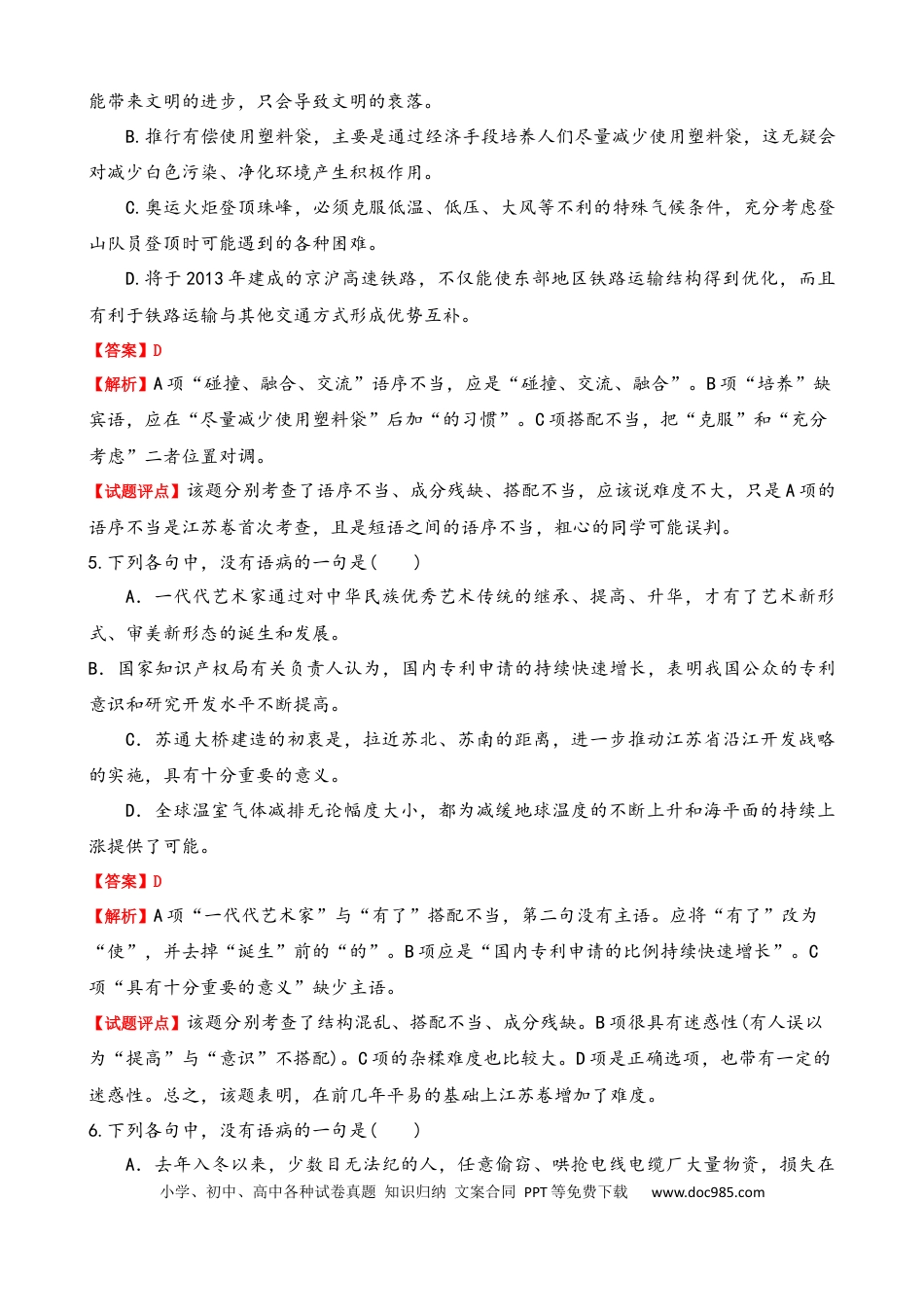 能带来文明的进步，只会导致文明的衰落。

B.推行有偿使用塑料袋，主要是通过经济手段培养人们尽量减少使用塑料袋，这无疑会对减少白色污染、净化环境产生积极作用。

C.奥运火炬登顶珠峰，必须克服低温、低压、大风等不利的特殊气候条件，充分考虑登山队员登顶时可能遇到的各种困难。

D.将于2013年建成的京沪高速铁路，不仅能使东部地区铁路运输结构得到优化，而且有利于铁路运输与其他交通方式形成优势互补。

【答案】D

【解析】A项“碰撞、融合、交流”语序不当，应是“碰撞、交流、融合”。B项“培养”缺宾语，应在“尽量减少使用塑料袋”后加“的习惯”。C项搭配不当，把“克服”和“充分考虑”二者位置对调。

【试题评点】该题分别考查了语序不当、成分残缺、搭配不当，应该说难度不大，只是A项的语序不当是江苏卷首次考查，且是短语之间的语序不当，粗心的同学可能误判。

5.下列各句中，没有语病的一句是(    )

A．一代代艺术家通过对中华民族优秀艺术传统的继承、提高、升华，才有了艺术新形式、审美新形态的诞生和发展。

B．国家知识产权局有关负责人认为，国内专利申请的持续快速增长，表明我国公众的专利意识和研究开发水平不断提高。

C．苏通大桥建造的初衷是，拉近苏北、苏南的距离，进一步推动江苏省沿江开发战略的实施，具有十分重要的意义。

D．全球温室气体减排无论幅度大小，都为减缓地球温度的不断上升和海平面的持续上涨提供了可能。

【答案】D

【解析】A项“一代代艺术家”与“有了”搭配不当，第二句没有主语。应将“有了”改为“使”，并去掉“诞生”前的“的”。B项应是“国内专利申请的比例持续快速增长”。C项“具有十分重要的意义”缺少主语。

【试题评点】该题分别考查了结构混乱、搭配不当、成分残缺。B项很具有迷惑性(有人误以为“提高”与“意识”不搭配)。C项的杂糅难度也比较大。D项是正确选项，也带有一定的迷惑性。总之，该题表明，在前几年平易的基础上江苏卷增加了难度。

6.下列各句中，没有语病的一句是(    )

A．去年入冬以来，少数目无法纪的人，任意偷窃、哄抢电线电缆厂大量物资，损失在

小学、初中、高中各种试卷真题 知识归纳 文案合同 PPT等免费下载 www.doc985.com